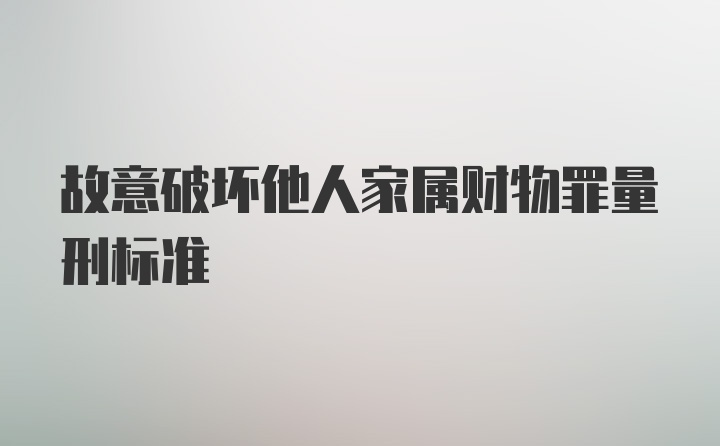 故意破坏他人家属财物罪量刑标准